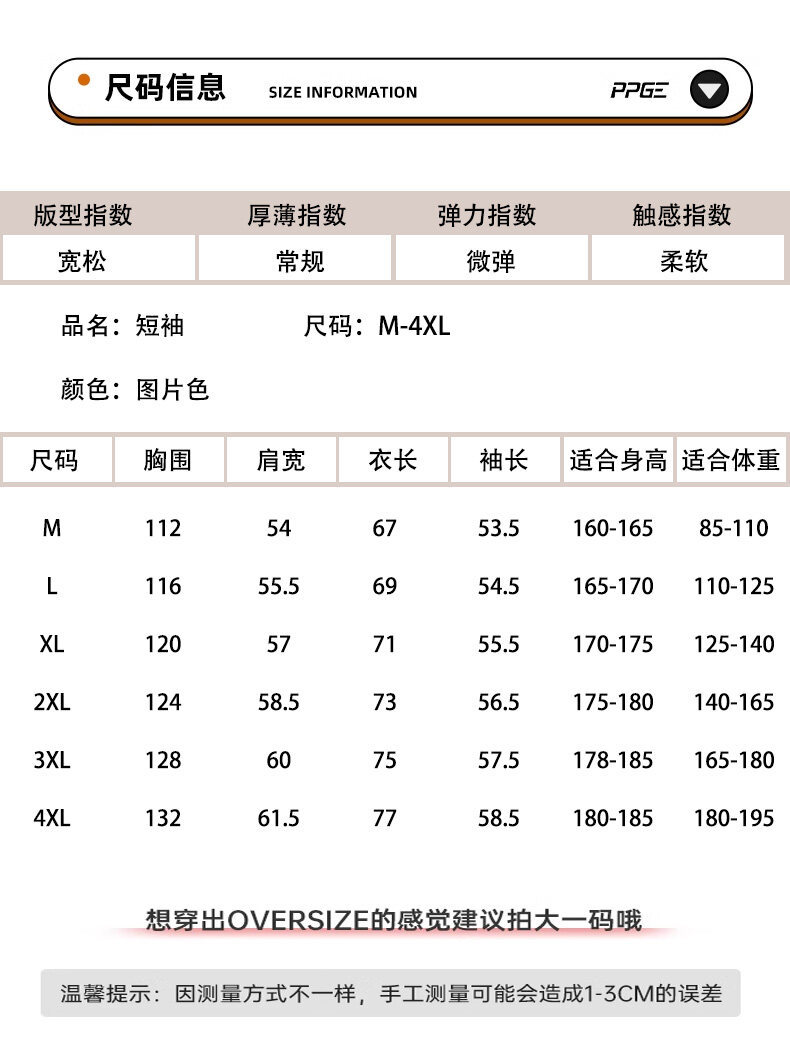 尺码信息 SIZE INFORMATION PPGE

| 版型指数 | 厚薄指数 | 弹力指数 | 触感指数 |
|---|---|---|---|
| 宽松 | 常规 | 微弹 | 柔软 |

品名：短袖 尺码：M-4XL

颜色：图片色

| 尺码 | 胸围 | 肩宽 | 衣长 | 袖长 | 适合身高 | 适合体重 |
|---|---|---|---|---|---|---|
| M | 112 | 54 | 67 | 53.5 | 160-165 | 85-110 |
| L | 116 | 55.5 | 69 | 54.5 | 165-170 | 110-125 |
| XL | 120 | 57 | 71 | 55.5 | 170-175 | 125-140 |
| 2XL | 124 | 58.5 | 73 | 56.5 | 175-180 | 140-165 |
| 3XL | 128 | 60 | 75 | 57.5 | 178-185 | 165-180 |
| 4XL | 132 | 61.5 | 77 | 58.5 | 180-185 | 180-195 |

想穿出OVERSIZE的感觉建议拍大一码哦

温馨提示：因测量方式不一样，手工测量可能会造成1-3CM的误差